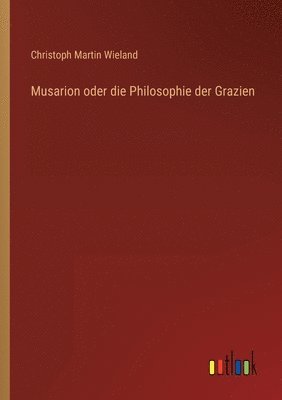 Christoph Martin Wieland

Musarion oder die Philosophie der Grazien

outlook